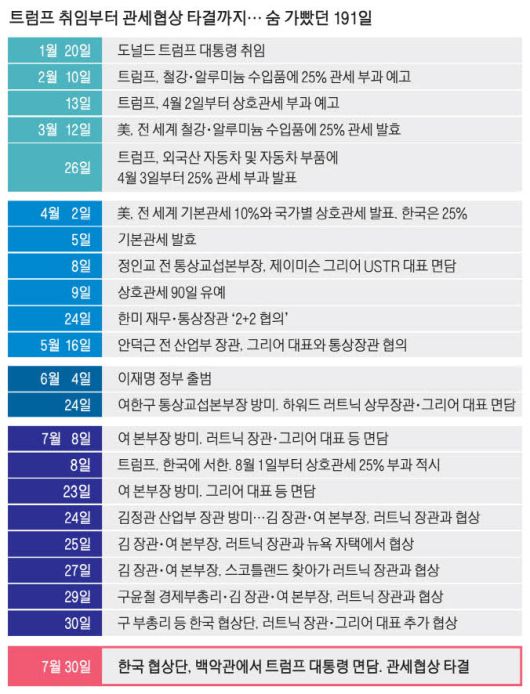 트럼프 취임부터 관세협상 타결까지… 숨 가빴던 191일

| | |
|---|---|
| 1월 20일 | 도널드 트럼프 대통령 취임 |
| 2월 10일 | 트럼프, 철강·알루미늄 수입품에 25% 관세 부과 예고 |
| 13일 | 트럼프, 4월 2일부터 상호관세 부과 예고 |
| 3월 12일 | 美, 전 세계 철강·알루미늄 수입품에 25% 관세 발효 |
| 26일 | 트럼프, 외국산 자동차 및 자동차 부품에 4월 3일부터 25% 관세 부과 발표 |
| 4월 2일 | 美, 전 세계 기본관세 10%와 국가별 상호관세 발표. 한국은 25% |
| 5일 | 기본관세 발효 |
| 8일 | 정인교 전 통상교섭본부장, 제이미슨 그리어 USTR 대표 면담 |
| 9일 | 상호관세 90일 유예 |
| 24일 | 한미 재무·통상장관 '2+2 협의' |
| 5월 16일 | 안덕근 전 산업부 장관, 그리어 대표와 통상장관 협의 |
| 6월 4일 | 이재명 정부 출범 |
| 24일 | 여한구 통상교섭본부장 방미. 하워드 러트닉 상무장관·그리어 대표 면담 |
| 7월 8일 | 여 본부장 방미. 러트닉 장관·그리어 대표 등 면담 |
| 8일 | 트럼프, 한국에 서한. 8월 1일부터 상호관세 25% 부과 적시 |
| 23일 | 여 본부장 방미. 그리어 대표 등 면담 |
| 24일 | 김정관 산업부 장관 방미…김 장관·여 본부장, 러트닉 장관과 협상 |
| 25일 | 김 장관·여 본부장, 러트닉 장관과 뉴욕 자택에서 협상 |
| 27일 | 김 장관·여 본부장, 스코틀랜드 찾아가 러트닉 장관과 협상 |
| 29일 | 구윤철 경제부총리·김 장관·여 본부장, 러트닉 장관과 협상 |
| 30일 | 구 부총리 등 한국 협상단, 러트닉 장관·그리어 대표 추가 협상 |
| 7월 30일 | 한국 협상단, 백악관에서 트럼프 대통령 면담. 관세협상 타결 |